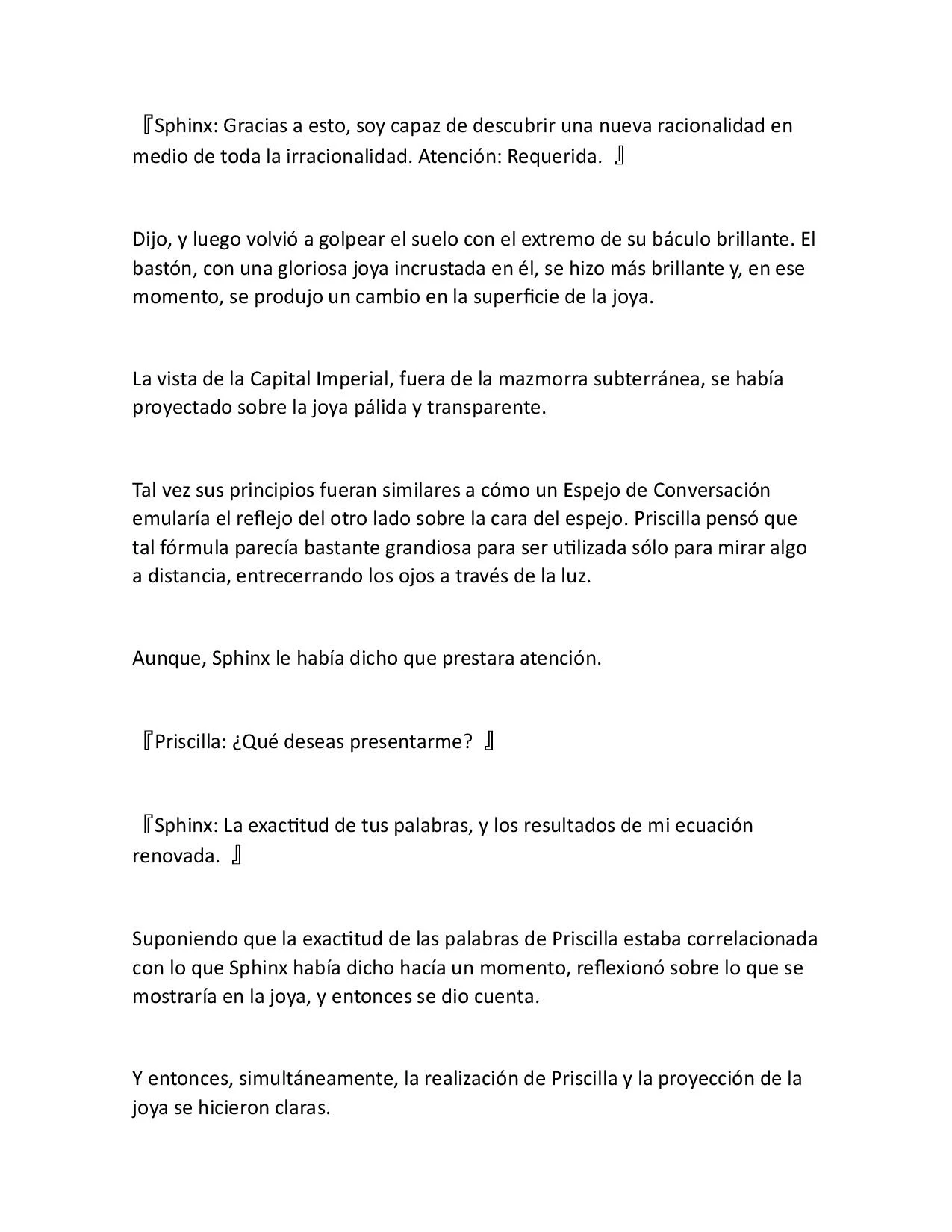 『Sphinx: Gracias a esto, soy capaz de descubrir una nueva racionalidad en medio de toda la irracionalidad. Atención: Requerida. 』

Dijo, y luego volvió a golpear el suelo con el extremo de su báculo brillante. El bastón, con una gloriosa joya incrustada en él, se hizo más brillante y, en ese momento, se produjo un cambio en la superficie de la joya.

La vista de la Capital Imperial, fuera de la mazmorra subterránea, se había proyectado sobre la joya pálida y transparente.

Tal vez sus principios fueran similares a cómo un Espejo de Conversación emularía el reflejo del otro lado sobre la cara del espejo. Priscilla pensó que tal fórmula parecía bastante grandiosa para ser utilizada sólo para mirar algo a distancia, entrecerrando los ojos a través de la luz.

Aunque, Sphinx le había dicho que prestara atención.

『Priscilla: ¿Qué deseas presentarme? 』

『Sphinx: La exactitud de tus palabras, y los resultados de mi ecuación renovada. 』

Suponiendo que la exactitud de las palabras de Priscilla estaba correlacionada con lo que Sphinx había dicho hacía un momento, reflexionó sobre lo que se mostraría en la joya, y entonces se dio cuenta.

Y entonces, simultáneamente, la realización de Priscilla y la proyección de la joya se hicieron claras.